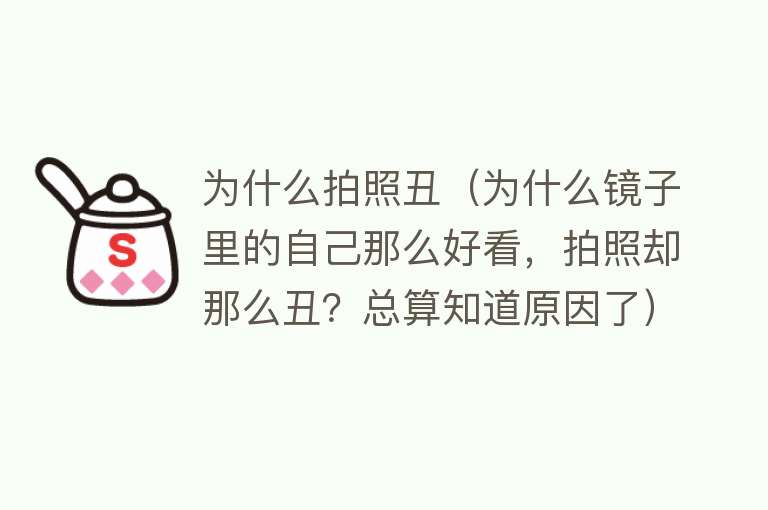 S

为什么拍照丑（为什么镜子里的自己那么好看，拍照却那么丑？总算知道原因了）